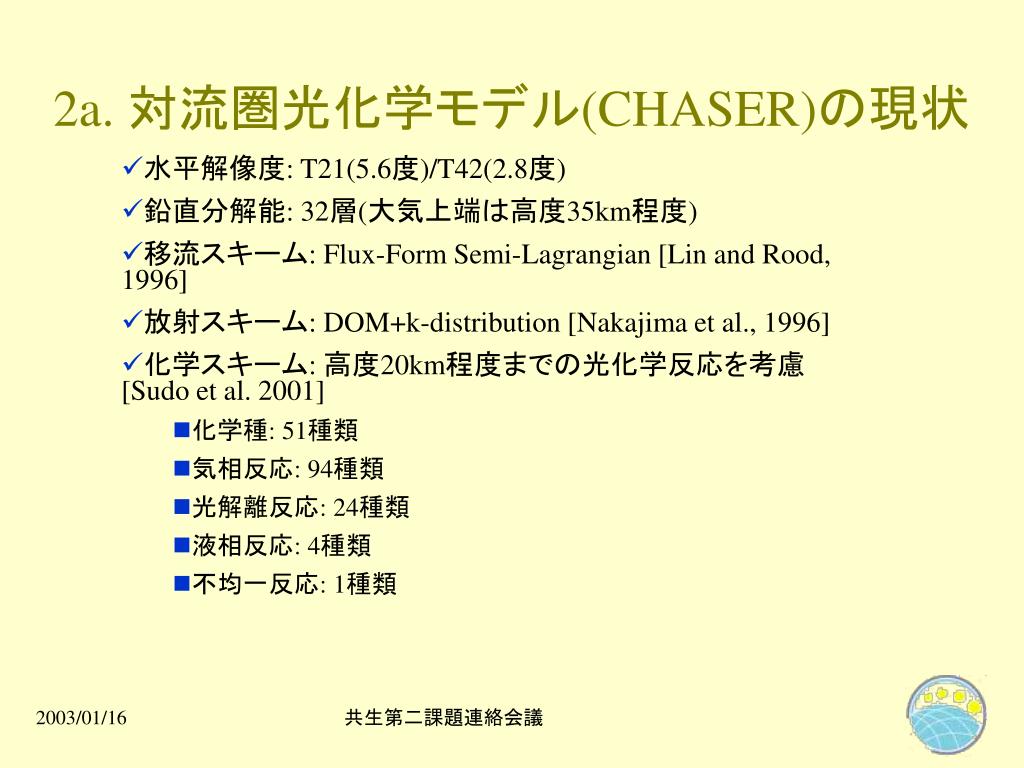 2a. 対流圏光化学モデル(CHASER)の現状

✓水平解像度: T21(5.6度)/T42(2.8度)

✓鉛直分解能: 32層(大気上端は高度35km程度)

✓移流スキーム: Flux-Form Semi-Lagrangian [Lin and Rood, 1996]

✓放射スキーム: DOM+k-distribution [Nakajima et al., 1996]

✓化学スキーム: 高度20km程度までの光化学反応を考慮 [Sudo et al. 2001]

■化学種: 51種類

■気相反応: 94種類

■光解離反応: 24種類

■液相反応: 4種類

■不均一反応: 1種類

2003/01/16

共生第二課題連絡会議